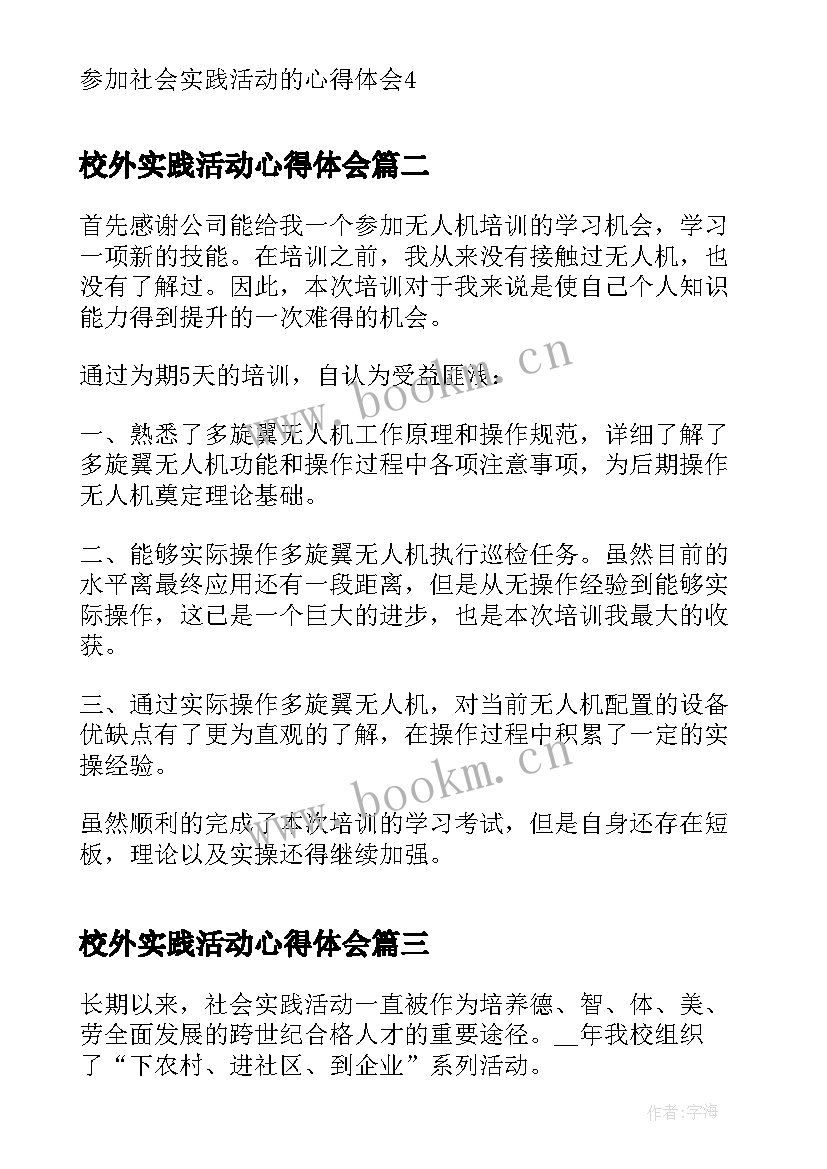 参加社会实践活动的心得体会4

校外实践活动心得体会篇二

首先感谢公司能给我一个参加无人机培训的学习机会，学习一项新的技能。在培训之前，我从来没有接触过无人机，也没有了解过。因此，本次培训对于我来说是使自己个人知识能力得到提升的一次难得的机会。

通过为期5天的培训，自认为受益匪浅：

一、熟悉了多旋翼无人机工作原理和操作规范，详细了解了多旋翼无人机功能和操作过程中各项注意事项，为后期操作无人机奠定理论基础。

二、能够实际操作多旋翼无人机执行巡检任务。虽然目前的水平离最终应用还有一段距离，但是从无操作经验到能够实际操作，这已是一个巨大的进步，也是本次培训我最大的收获。

三、通过实际操作多旋翼无人机，对当前无人机配置的设备优缺点有了更为直观的了解，在操作过程中积累了一定的实操经验。

虽然顺利的完成了本次培训的学习考试，但是自身还存在短板，理论以及实操还得继续加强。

校外实践活动心得体会篇三

长期以来，社会实践活动一直被作为培养德、智、体、美、劳全面发展的跨世纪合格人才的重要途径。__年我校组织了“下农村、进社区、到企业”系列活动。

www.bookm.cn
www.bookm.cn
作者:宇海